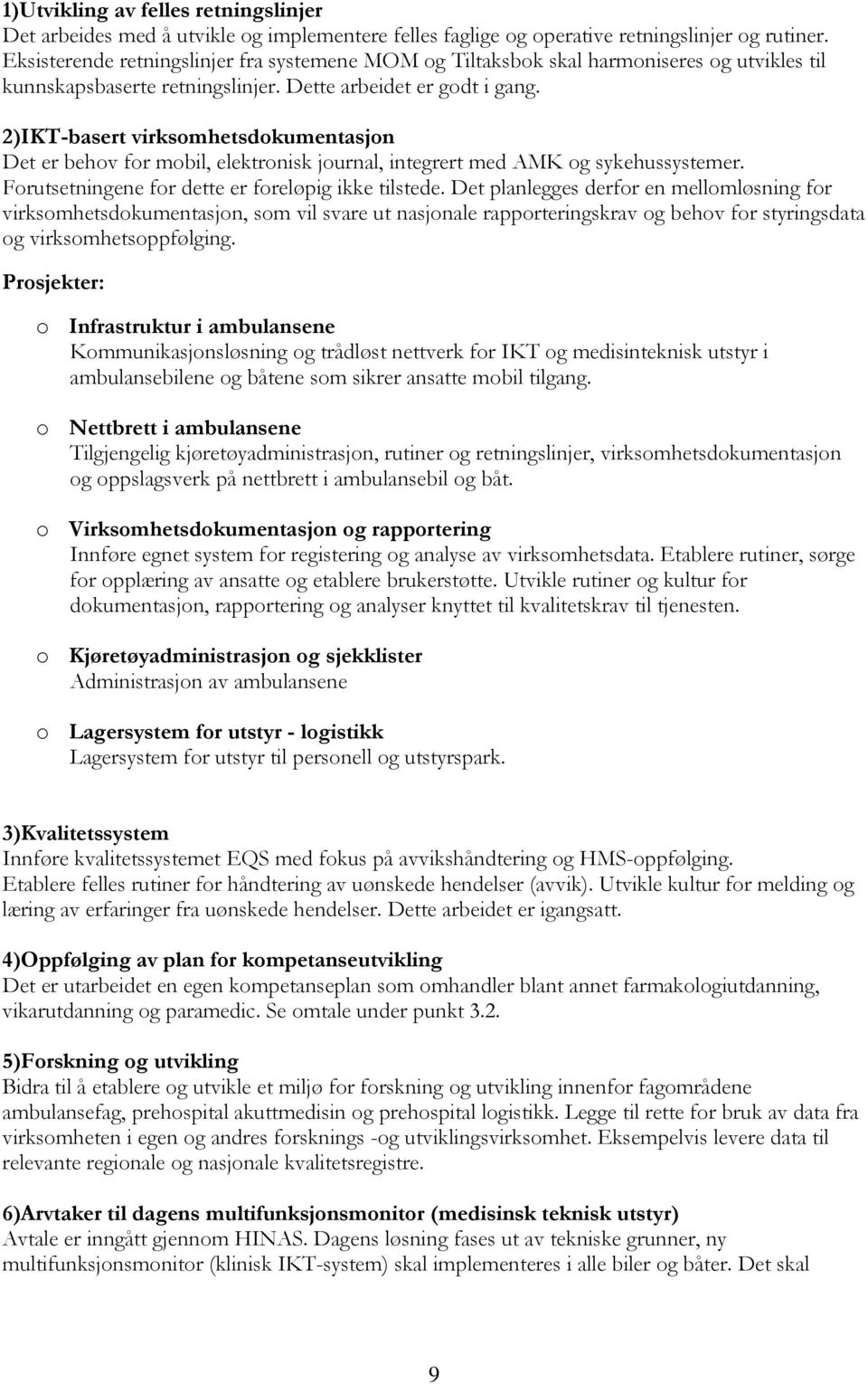 1)Utvikling av felles retningslinjer
Det arbeides med å utvikle og implementere felles faglige og operative retningslinjer og rutiner. Eksisterende retningslinjer fra systemene MOM og Tiltaksbok skal harmoniseres og utvikles til kunnskapsbaserte retningslinjer. Dette arbeidet er godt i gang.

2)IKT-basert virksomhetsdokumentasjon
Det er behov for mobil, elektronisk journal, integrert med AMK og sykehussystemer. Forutsetningene for dette er foreløpig ikke tilstede. Det planlegges derfor en mellomløsning for virksomhetsdokumentasjon, som vil svare ut nasjonale rapporteringskrav og behov for styringsdata og virksomhetsoppfølging.

Prosjekter:

o Infrastruktur i ambulansene
Kommunikasjonsløsning og trådløst nettverk for IKT og medisinteknisk utstyr i ambulansebilene og båtene som sikrer ansatte mobil tilgang.

o Nettbrett i ambulansene
Tilgjengelig kjøretøyadministrasjon, rutiner og retningslinjer, virksomhetsdokumentasjon og oppslagsverk på nettbrett i ambulansebil og båt.

o Virksomhetsdokumentasjon og rapportering
Innføre egnet system for registering og analyse av virksomhetsdata. Etablere rutiner, sørge for opplæring av ansatte og etablere brukerstøtte. Utvikle rutiner og kultur for dokumentasjon, rapportering og analyser knyttet til kvalitetskrav til tjenesten.

o Kjøretøyadministrasjon og sjekklister
Administrasjon av ambulansene

o Lagersystem for utstyr - logistikk
Lagersystem for utstyr til personell og utstyrspark.

3)Kvalitetssystem
Innføre kvalitetssystemet EQS med fokus på avvikshåndtering og HMS-oppfølging. Etablere felles rutiner for håndtering av uønskede hendelser (avvik). Utvikle kultur for melding og læring av erfaringer fra uønskede hendelser. Dette arbeidet er igangsatt.

4)Oppfølging av plan for kompetanseutvikling
Det er utarbeidet en egen kompetanseplan som omhandler blant annet farmakologiutdanning, vikarutdanning og paramedic. Se omtale under punkt 3.2.

5)Forskning og utvikling
Bidra til å etablere og utvikle et miljø for forskning og utvikling innenfor fagområdene ambulansefag, prehospital akuttmedisin og prehospital logistikk. Legge til rette for bruk av data fra virksomheten i egen og andres forsknings -og utviklingsvirksomhet. Eksempelvis levere data til relevante regionale og nasjonale kvalitetsregistre.

6)Arvtaker til dagens multifunksjonsmonitor (medisinsk teknisk utstyr)
Avtale er inngått gjennom HINAS. Dagens løsning fases ut av tekniske grunner, ny multifunksjonsmonitor (klinisk IKT-system) skal implementeres i alle biler og båter. Det skal

9